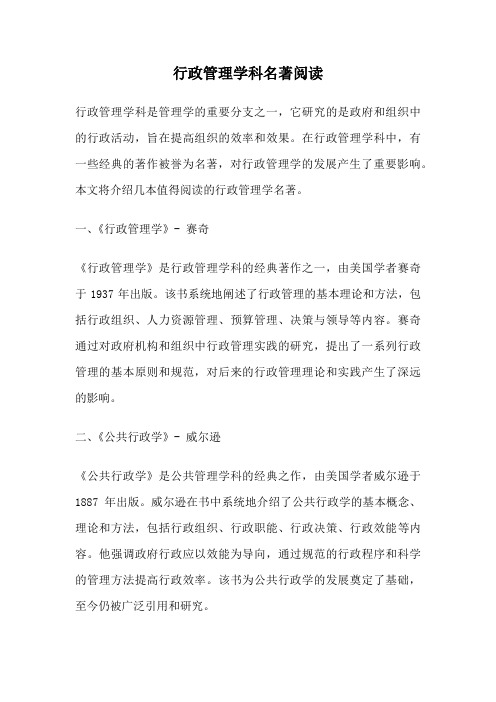 行政管理学科名著阅读

行政管理学科是管理学的重要分支之一，它研究的是政府和组织中的行政活动，旨在提高组织的效率和效果。在行政管理学科中，有一些经典的著作被誉为名著，对行政管理学的发展产生了重要影响。本文将介绍几本值得阅读的行政管理学名著。

一、《行政管理学》- 赛奇

《行政管理学》是行政管理学科的经典著作之一，由美国学者赛奇于 1937 年出版。该书系统地阐述了行政管理的基本理论和方法，包括行政组织、人力资源管理、预算管理、决策与领导等内容。赛奇通过对政府机构和组织中行政管理实践的研究，提出了一系列行政管理的基本原则和规范，对后来的行政管理理论和实践产生了深远的影响。

二、《公共行政学》- 威尔逊

《公共行政学》是公共管理学科的经典之作，由美国学者威尔逊于 1887 年出版。威尔逊在书中系统地介绍了公共行政学的基本概念、理论和方法，包括行政组织、行政职能、行政决策、行政效能等内容。他强调政府行政应以效能为导向，通过规范的行政程序和科学的管理方法提高行政效率。该书为公共行政学的发展奠定了基础，至今仍被广泛引用和研究。